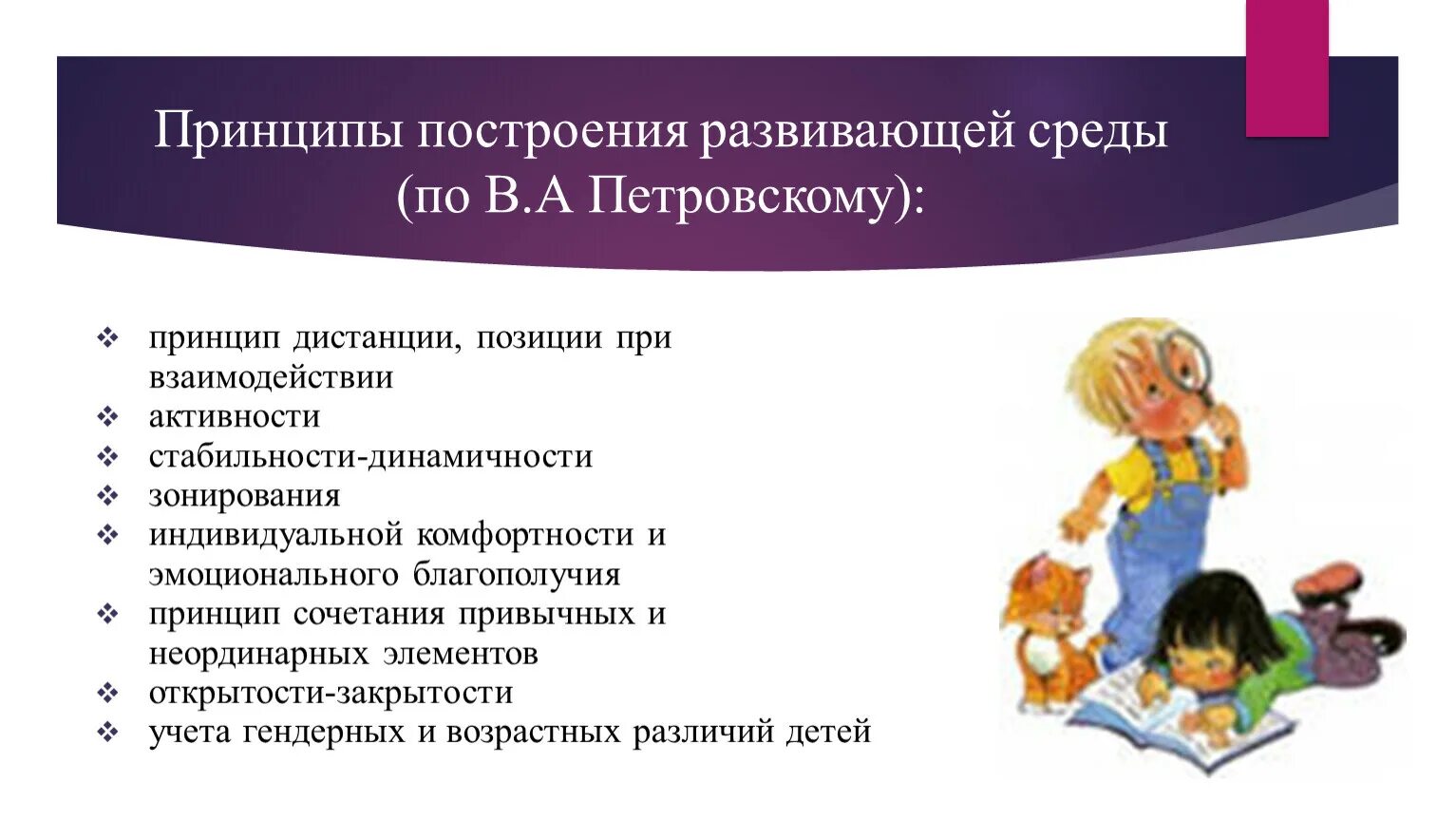 Принципы построения развивающей среды (по В.А Петровскому):

❖ принцип дистанции, позиции при взаимодействии
❖ активности
❖ стабильности-динамичности
❖ зонирования
❖ индивидуальной комфортности и эмоционального благополучия
❖ принцип сочетания привычных и неординарных элементов
❖ открытости-закрытости
❖ учета гендерных и возрастных различий детей